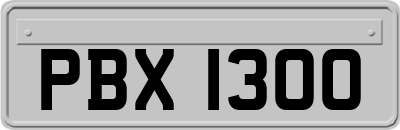 PBX 1300